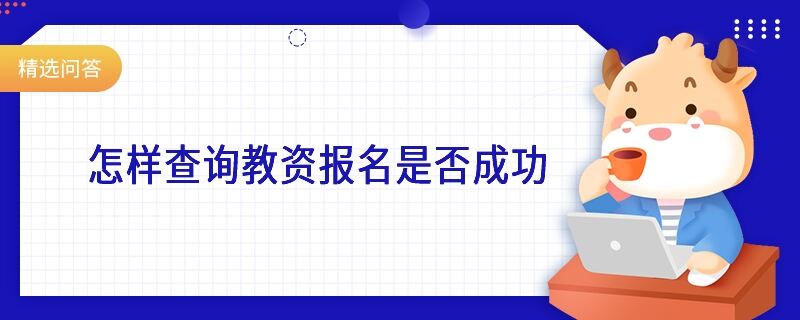 精选问答

怎样查询教资报名是否成功